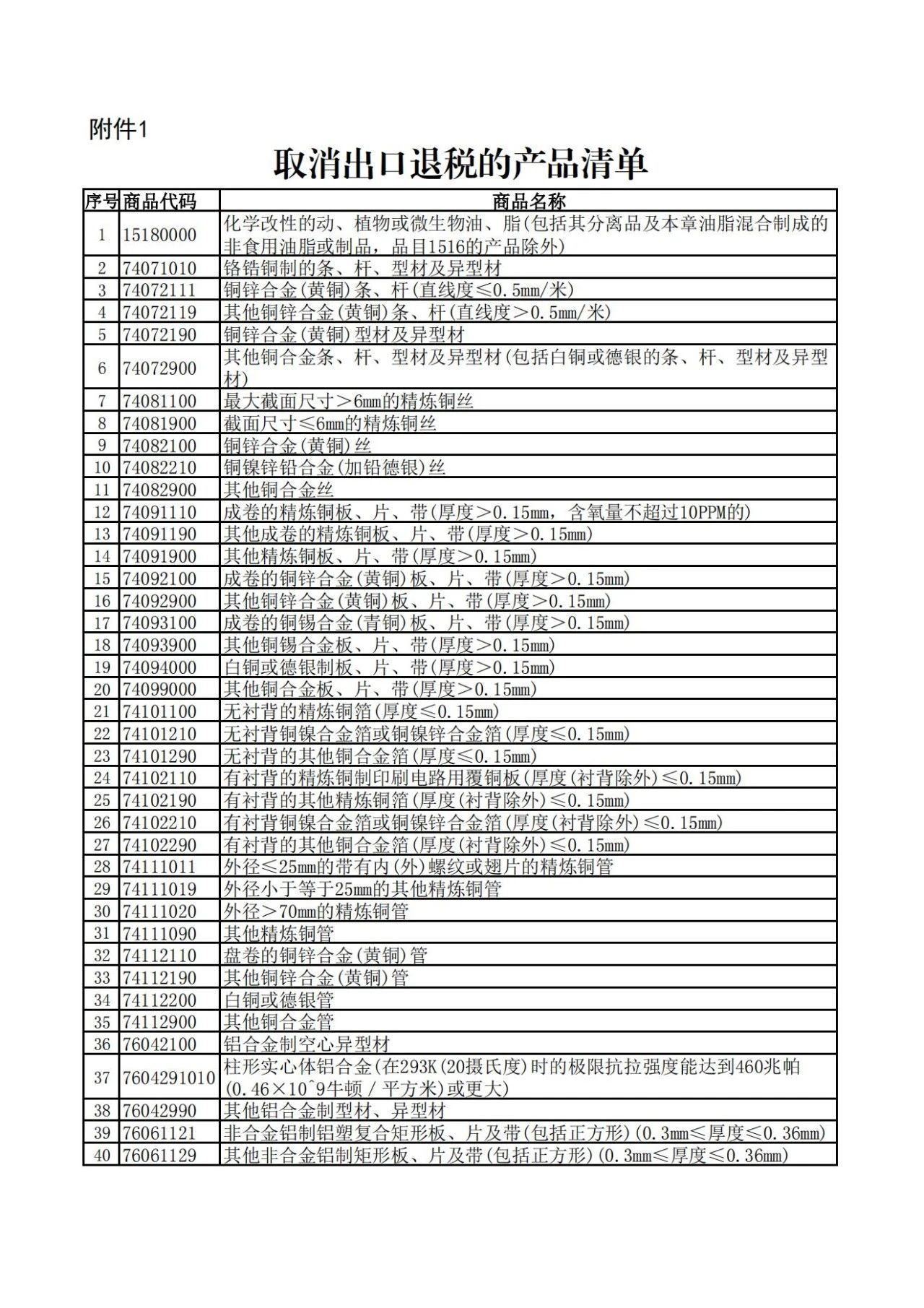 附件1

取消出口退税的产品清单

| 序号 | 商品代码 | 商品名称 |
|---|---|---|
| 1 | 15180000 | 化学改性的动、植物或微生物油、脂(包括其分离品及本章油脂混合制成的非食用油脂或制品，品目1516的产品除外) |
| 2 | 74071010 | 铬锆铜制的条、杆、型材及异型材 |
| 3 | 74072111 | 铜锌合金(黄铜)条、杆(直线度≤0.5mm/米) |
| 4 | 74072119 | 其他铜锌合金(黄铜)条、杆(直线度>0.5mm/米) |
| 5 | 74072190 | 铜锌合金(黄铜)型材及异型材 |
| 6 | 74072900 | 其他铜合金条、杆、型材及异型材(包括白铜或德银的条、杆、型材及异型材) |
| 7 | 74081100 | 最大截面尺寸>6mm的精炼铜丝 |
| 8 | 74081900 | 截面尺寸≤6mm的精炼铜丝 |
| 9 | 74082100 | 铜锌合金(黄铜)丝 |
| 10 | 74082210 | 铜镍锌铅合金(加铅德银)丝 |
| 11 | 74082900 | 其他铜合金丝 |
| 12 | 74091110 | 成卷的精炼铜板、片、带(厚度>0.15mm，含氧量不超过10PPM的) |
| 13 | 74091190 | 其他成卷的精炼铜板、片、带(厚度>0.15mm) |
| 14 | 74091900 | 其他精炼铜板、片、带(厚度>0.15mm) |
| 15 | 74092100 | 成卷的铜锌合金(黄铜)板、片、带(厚度>0.15mm) |
| 16 | 74092900 | 其他铜锌合金(黄铜)板、片、带(厚度>0.15mm) |
| 17 | 74093100 | 成卷的铜锡合金(青铜)板、片、带(厚度>0.15mm) |
| 18 | 74093900 | 其他铜锡合金板、片、带(厚度>0.15mm) |
| 19 | 74094000 | 白铜或德银制板、片、带(厚度>0.15mm) |
| 20 | 74099000 | 其他铜合金板、片、带(厚度>0.15mm) |
| 21 | 74101100 | 无衬背的精炼铜箔(厚度≤0.15mm) |
| 22 | 74101210 | 无衬背铜镍合金箔或铜镍锌合金箔(厚度≤0.15mm) |
| 23 | 74101290 | 无衬背的其他铜合金箔(厚度≤0.15mm) |
| 24 | 74102110 | 有衬背的精炼铜制印刷电路用覆铜板(厚度(衬背除外)≤0.15mm) |
| 25 | 74102190 | 有衬背的其他精炼铜箔(厚度(衬背除外)≤0.15mm) |
| 26 | 74102210 | 有衬背铜镍合金箔或铜镍锌合金箔(厚度(衬背除外)≤0.15mm) |
| 27 | 74102290 | 有衬背的其他铜合金箔(厚度(衬背除外)≤0.15mm) |
| 28 | 74111011 | 外径≤25mm的带有内(外)螺纹或翅片的精炼铜管 |
| 29 | 74111019 | 外径小于等于25mm的其他精炼铜管 |
| 30 | 74111020 | 外径>70mm的精炼铜管 |
| 31 | 74111090 | 其他精炼铜管 |
| 32 | 74112110 | 盘卷的铜锌合金(黄铜)管 |
| 33 | 74112190 | 其他铜锌合金(黄铜)管 |
| 34 | 74112200 | 白铜或德银管 |
| 35 | 74112900 | 其他铜合金管 |
| 36 | 76042100 | 铝合金制空心异型材 |
| 37 | 7604291010 | 柱形实心体铝合金(在293K(20摄氏度)时的极限抗拉强度能达到460兆帕(0.46×10^9牛顿/平方米)或更大) |
| 38 | 76042990 | 其他铝合金制型材、异型材 |
| 39 | 76061121 | 非合金铝制铝塑复合矩形板、片及带(包括正方形)(0.3mm≤厚度≤0.36mm) |
| 40 | 76061129 | 其他非合金铝制矩形板、片及带(包括正方形)(0.3mm≤厚度≤0.36mm) |